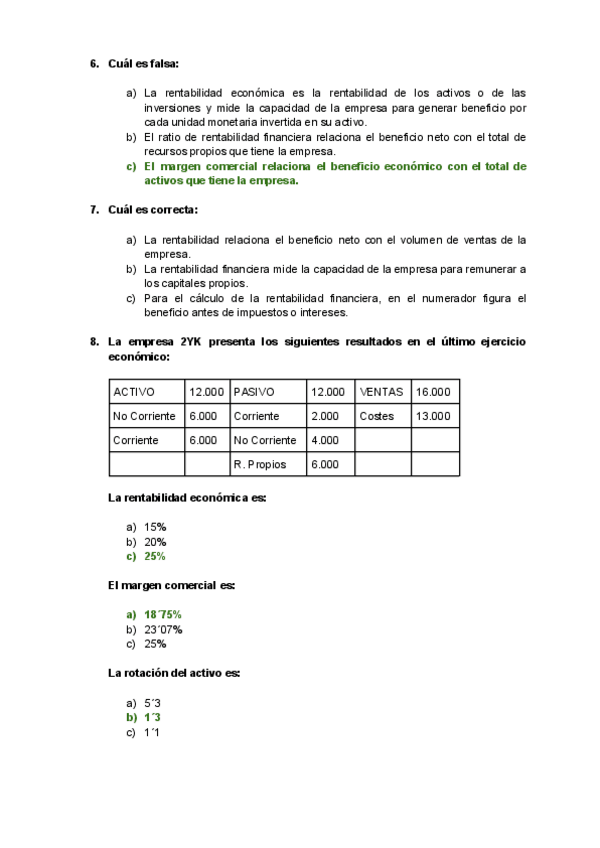 6. Cuál es falsa:

a) La rentabilidad económica es la rentabilidad de los activos o de las inversiones y mide la capacidad de la empresa para generar beneficio por cada unidad monetaria invertida en su activo.
b) El ratio de rentabilidad financiera relaciona el beneficio neto con el total de recursos propios que tiene la empresa.
c) El margen comercial relaciona el beneficio económico con el total de activos que tiene la empresa.

7. Cuál es correcta:

a) La rentabilidad relaciona el beneficio neto con el volumen de ventas de la empresa.
b) La rentabilidad financiera mide la capacidad de la empresa para remunerar a los capitales propios.
c) Para el cálculo de la rentabilidad financiera, en el numerador figura el beneficio antes de impuestos o intereses.

8. La empresa 2YK presenta los siguientes resultados en el último ejercicio económico:

| ACTIVO | 12.000 | PASIVO | 12.000 | VENTAS | 16.000 |
|---|---|---|---|---|---|
| No Corriente | 6.000 | Corriente | 2.000 | Costes | 13.000 |
| Corriente | 6.000 | No Corriente | 4.000 | | |
| | | R. Propios | 6.000 | | |

La rentabilidad económica es:

a) 15%
b) 20%
c) 25%

El margen comercial es:

a) 18´75%
b) 23´07%
c) 25%

La rotación del activo es:

a) 5´3
b) 1´3
c) 1´1